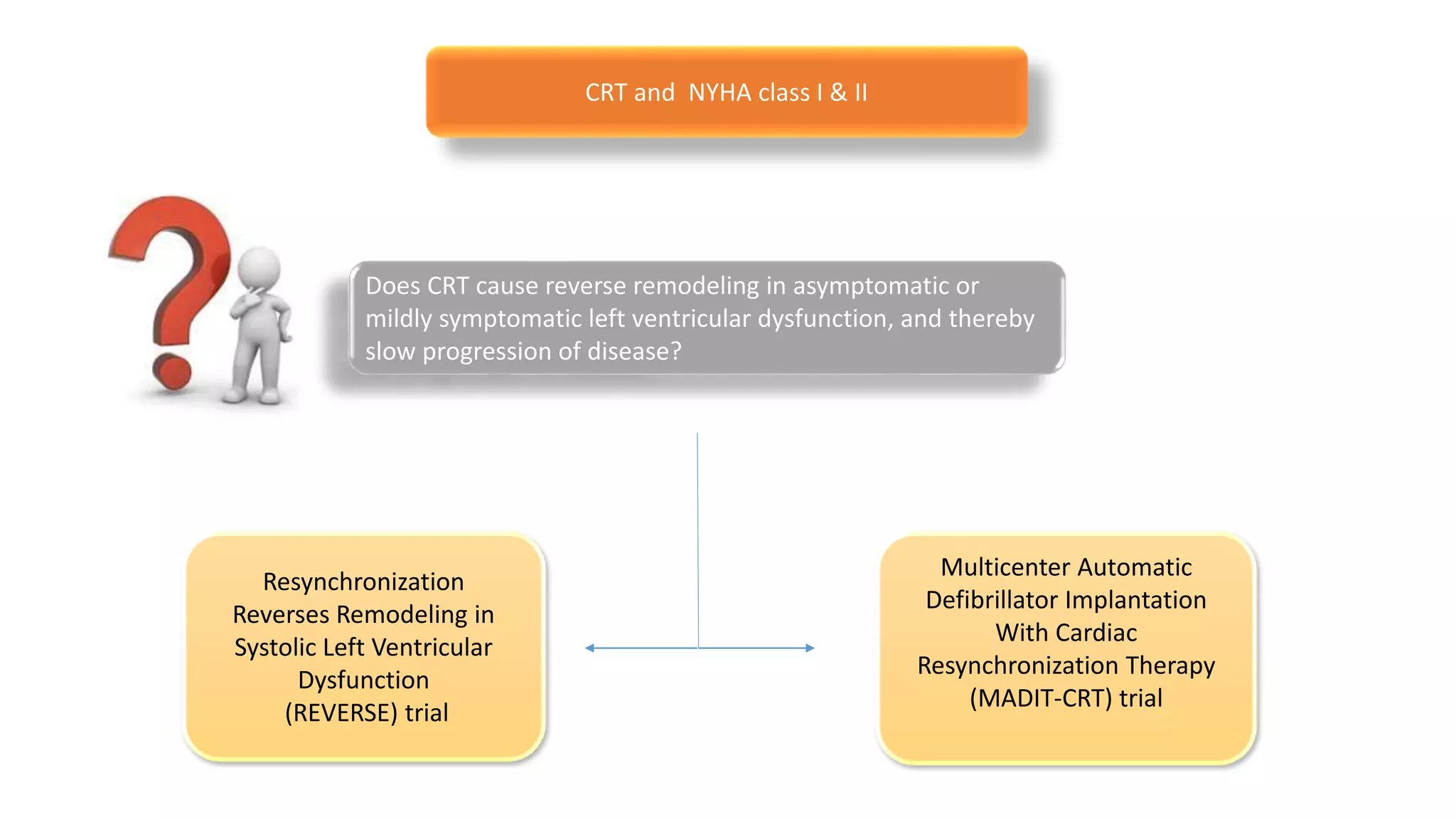 CRT and NYHA class I & II

Does CRT cause reverse remodeling in asymptomatic or mildly symptomatic left ventricular dysfunction, and thereby slow progression of disease?

Resynchronization Reverses Remodeling in Systolic Left Ventricular Dysfunction (REVERSE) trial

Multicenter Automatic Defibrillator Implantation With Cardiac Resynchronization Therapy (MADIT-CRT) trial